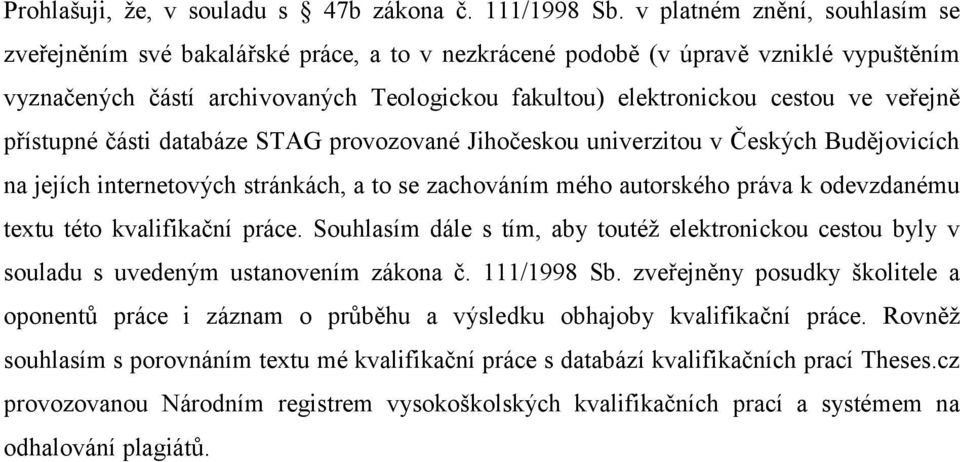 Prohlašuji, že, v souladu s § 47b zákona č. 111/1998 Sb. v platném znění, souhlasím se zveřejněním své bakalářské práce, a to v nezkrácené podobě (v úpravě vzniklé vypuštěním vyznačených částí archivovaných Teologickou fakultou) elektronickou cestou ve veřejně přístupné části databáze STAG provozované Jihočeskou univerzitou v Českých Budějovicích na jejích internetových stránkách, a to se zachováním mého autorského práva k odevzdanému textu této kvalifikační práce. Souhlasím dále s tím, aby toutéž elektronickou cestou byly v souladu s uvedeným ustanovením zákona č. 111/1998 Sb. zveřejněny posudky školitele a oponentů práce i záznam o průběhu a výsledku obhajoby kvalifikační práce. Rovněž souhlasím s porovnáním textu mé kvalifikační práce s databází kvalifikačních prací Theses.cz provozovanou Národním registrem vysokoškolských kvalifikačních prací a systémem na odhalování plagiátů.